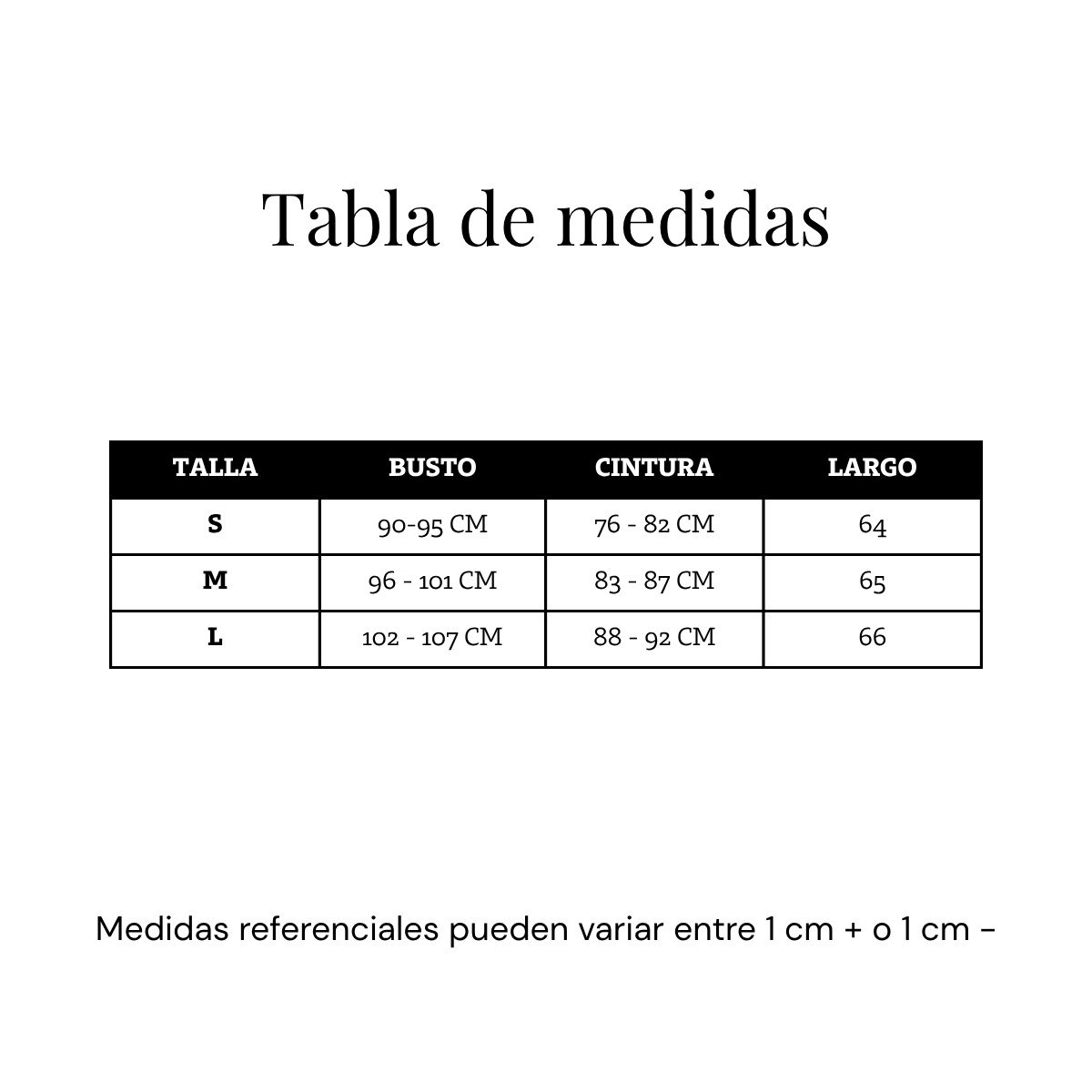 Tabla de medidas

| TALLA | BUSTO | CINTURA | LARGO |
|---|---|---|---|
| S | 90-95 CM | 76 - 82 CM | 64 |
| M | 96 - 101 CM | 83 - 87 CM | 65 |
| L | 102 - 107 CM | 88 - 92 CM | 66 |

Medidas referenciales pueden variar entre 1 cm + o 1 cm -